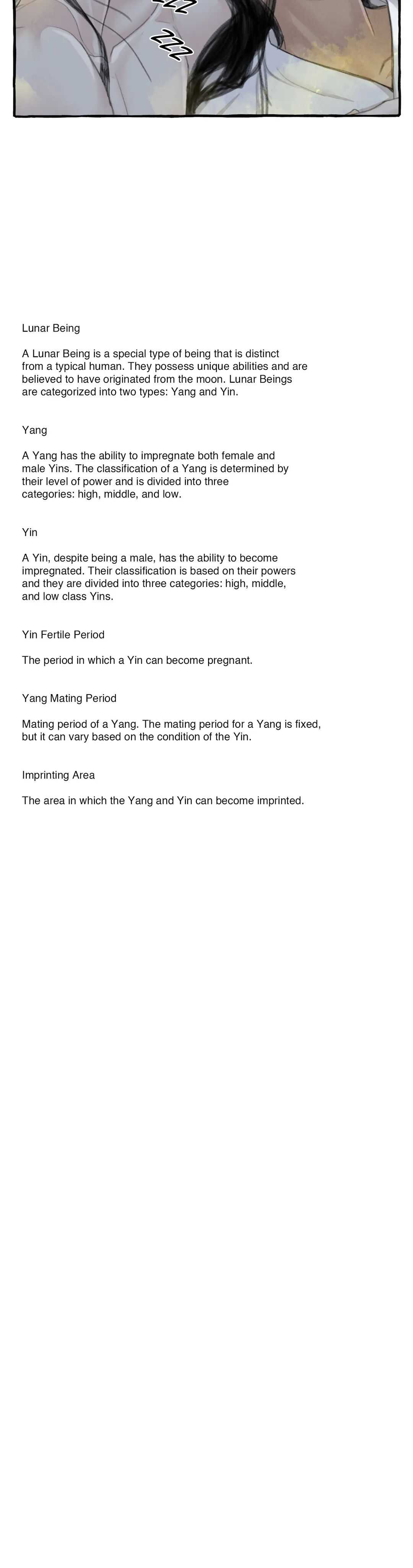 ZZZ

ZZZ

Lunar Being

A Lunar Being is a special type of being that is distinct from a typical human. They possess unique abilities and are believed to have originated from the moon. Lunar Beings are categorized into two types: Yang and Yin.

Yang

A Yang has the ability to impregnate both female and male Yins. The classification of a Yang is determined by their level of power and is divided into three categories: high, middle, and low.

Yin

A Yin, despite being a male, has the ability to become impregnated. Their classification is based on their powers and they are divided into three categories: high, middle, and low class Yins.

Yin Fertile Period

The period in which a Yin can become pregnant.

Yang Mating Period

Mating period of a Yang. The mating period for a Yang is fixed, but it can vary based on the condition of the Yin.

Imprinting Area

The area in which the Yang and Yin can become imprinted.